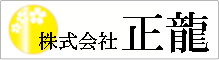 株式会社 正龍